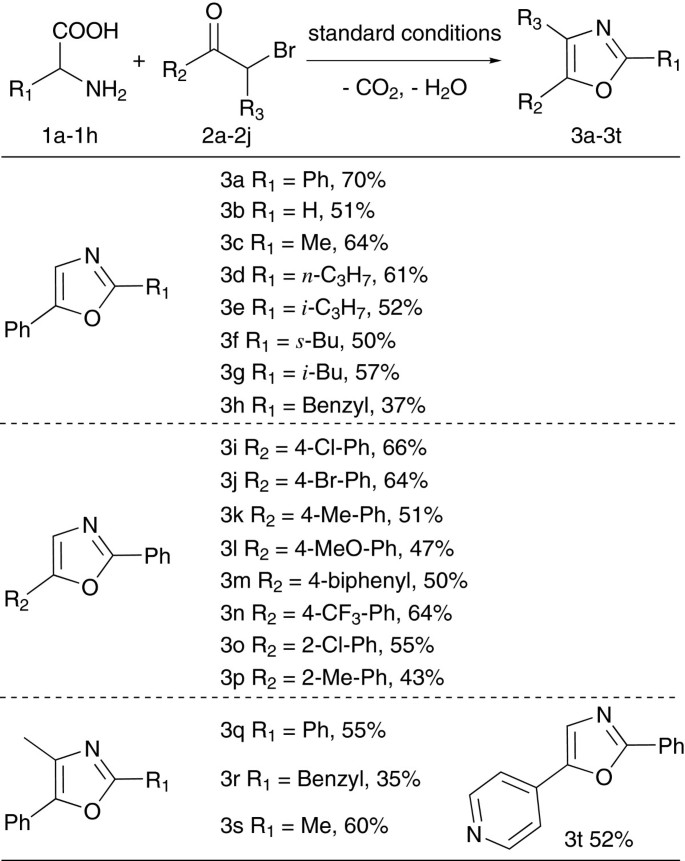 COOH
$R_1$ $NH_2$
1a-1h
+
O
$R_2$ Br
$R_3$
2a-2j
standard conditions
- $CO_2$, - $H_2O$
$R_3$ N
$R_1$
$R_2$ O
3a-3t

N
$R_1$
Ph O

3a $R_1$ = Ph, 70%
3b $R_1$ = H, 51%
3c $R_1$ = Me, 64%
3d $R_1$ = $n$-$C_3H_7$, 61%
3e $R_1$ = $i$-$C_3H_7$, 52%
3f $R_1$ = $s$-Bu, 50%
3g $R_1$ = $i$-Bu, 57%
3h $R_1$ = Benzyl, 37%

N
Ph
$R_2$ O

3i $R_2$ = 4-Cl-Ph, 66%
3j $R_2$ = 4-Br-Ph, 64%
3k $R_2$ = 4-Me-Ph, 51%
3l $R_2$ = 4-MeO-Ph, 47%
3m $R_2$ = 4-biphenyl, 50%
3n $R_2$ = 4-$CF_3$-Ph, 64%
3o $R_2$ = 2-Cl-Ph, 55%
3p $R_2$ = 2-Me-Ph, 43%

N
$R_1$
Ph O

3q $R_1$ = Ph, 55%
3r $R_1$ = Benzyl, 35%
3s $R_1$ = Me, 60%

N
Ph
O
N
3t 52%